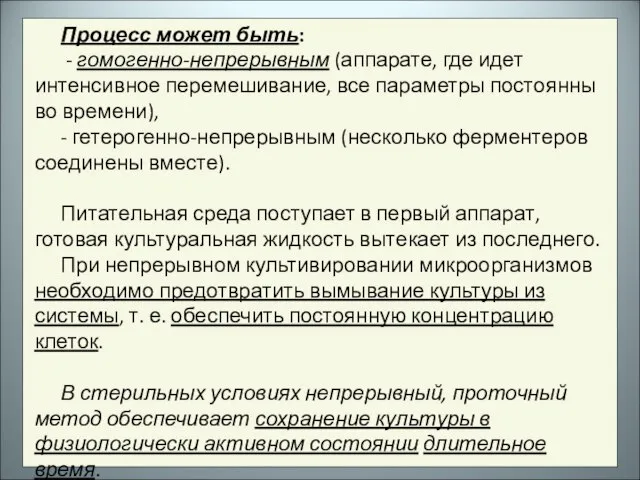 Процесс может быть:
- гомогенно-непрерывным (аппарате, где идет интенсивное перемешивание, все параметры постоянны во времени),
- гетерогенно-непрерывным (несколько ферментеров соединены вместе).

Питательная среда поступает в первый аппарат, готовая культуральная жидкость вытекает из последнего.
При непрерывном культивировании микроорганизмов необходимо предотвратить вымывание культуры из системы, т. е. обеспечить постоянную концентрацию клеток.

В стерильных условиях непрерывный, проточный метод обеспечивает сохранение культуры в физиологически активном состоянии длительное время.